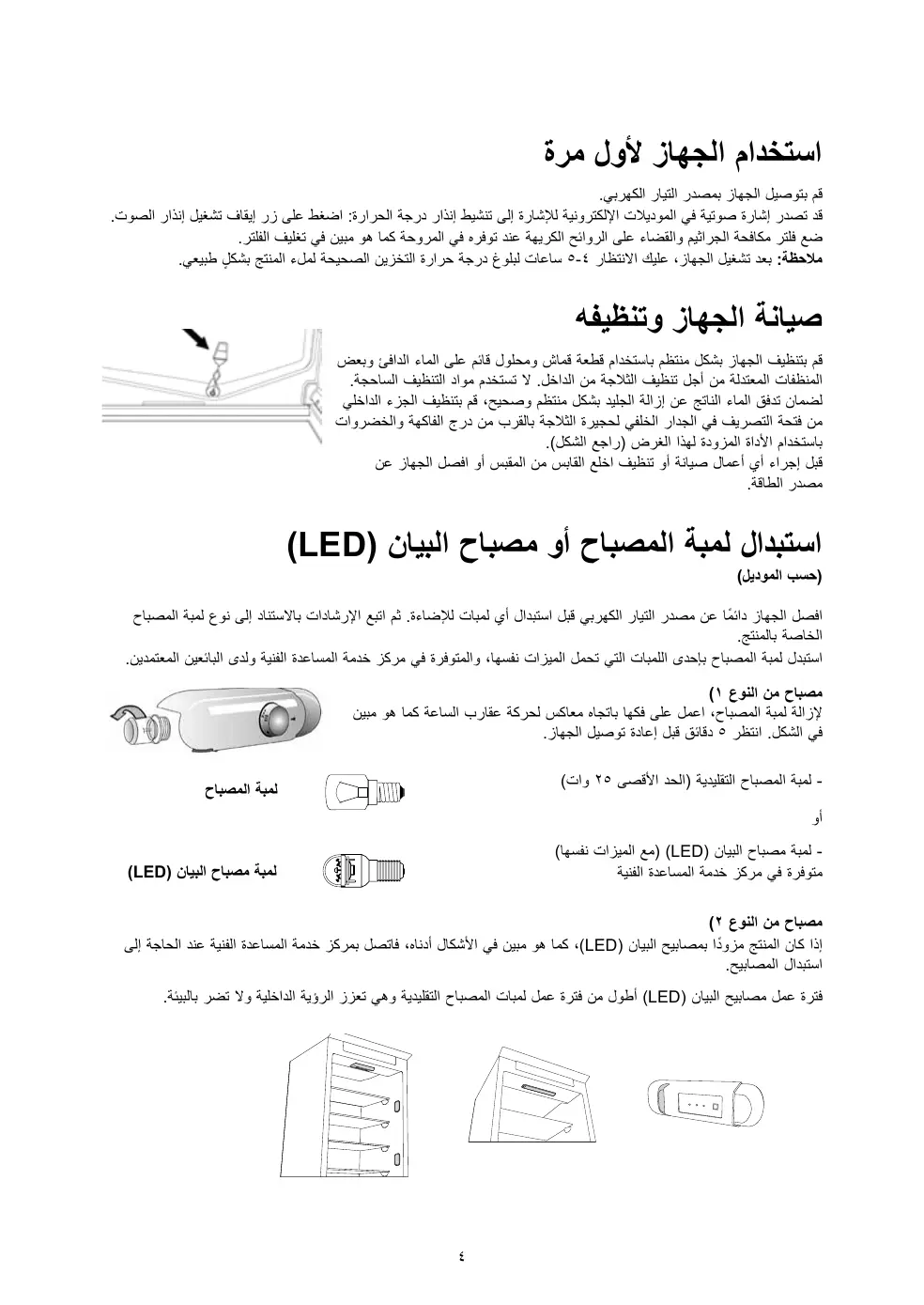 استخدام الجهاز لأول مرة

قم بتوصيل الجهاز بمصدر التيار الكهربي.
قد تصدر إشارة صوتية في الموديلات الإلكترونية للإشارة إلى تنشيط إنذار درجة الحرارة: اضغط على زر إيقاف تشغيل إنذار الصوت.
ضع فلتر مكافحة الجراثيم والقضاء على الروائح الكريهة عند توفره في المروحة كما هو مبين في تغليف الفلتر.
ملاحظة: بعد تشغيل الجهاز، عليك الانتظار ٤-٥ ساعات لبلوغ درجة حرارة التخزين الصحيحة لملء المنتج بشكلٍ طبيعي.

صيانة الجهاز وتنظيفه

قم بتنظيف الجهاز بشكل منتظم باستخدام قطعة قماش ومحلول قائم على الماء الدافئ وبعض المنظفات المعتدلة من أجل تنظيف الثلاجة من الداخل. لا تستخدم مواد التنظيف الساحجة.
لضمان تدفق الماء الناتج عن إزالة الجليد بشكل منتظم وصحيح، قم بتنظيف الجزء الداخلي من فتحة التصريف في الجدار الخلفي لحجيرة الثلاجة بالقرب من درج الفاكهة والخضروات باستخدام الأداة المزودة لهذا الغرض (راجع الشكل).
قبل إجراء أي أعمال صيانة أو تنظيف اخلع القابس من المقبس أو افصل الجهاز عن مصدر الطاقة.

استبدال لمبة المصباح أو مصباح البيان (LED)
(حسب الموديل)

افصل الجهاز دائمًا عن مصدر التيار الكهربي قبل استبدال أي لمبات للإضاءة. ثم اتبع الإرشادات بالاستناد إلى نوع لمبة المصباح الخاصة بالمنتج.
استبدل لمبة المصباح بإحدى اللمبات التي تحمل الميزات نفسها، والمتوفرة في مركز خدمة المساعدة الفنية ولدى البائعين المعتمدين.

مصباح من النوع ١)
لإزالة لمبة المصباح، اعمل على فكها باتجاه معاكس لحركة عقارب الساعة كما هو مبين في الشكل. انتظر ٥ دقائق قبل إعادة توصيل الجهاز.

- لمبة المصباح التقليدية (الحد الأقصى ٢٥ وات)

لمبة المصباح

أو

- لمبة مصباح البيان (LED) (مع الميزات نفسها)
متوفرة في مركز خدمة المساعدة الفنية

لمبة مصباح البيان (LED)

مصباح من النوع ٢)
إذا كان المنتج مزودًا بمصابيح البيان (LED)، كما هو مبين في الأشكال أدناه، فاتصل بمركز خدمة المساعدة الفنية عند الحاجة إلى استبدال المصابيح.

فترة عمل مصابيح البيان (LED) أطول من فترة عمل لمبات المصباح التقليدية وهي تعزز الرؤية الداخلية ولا تضر بالبيئة.

٤